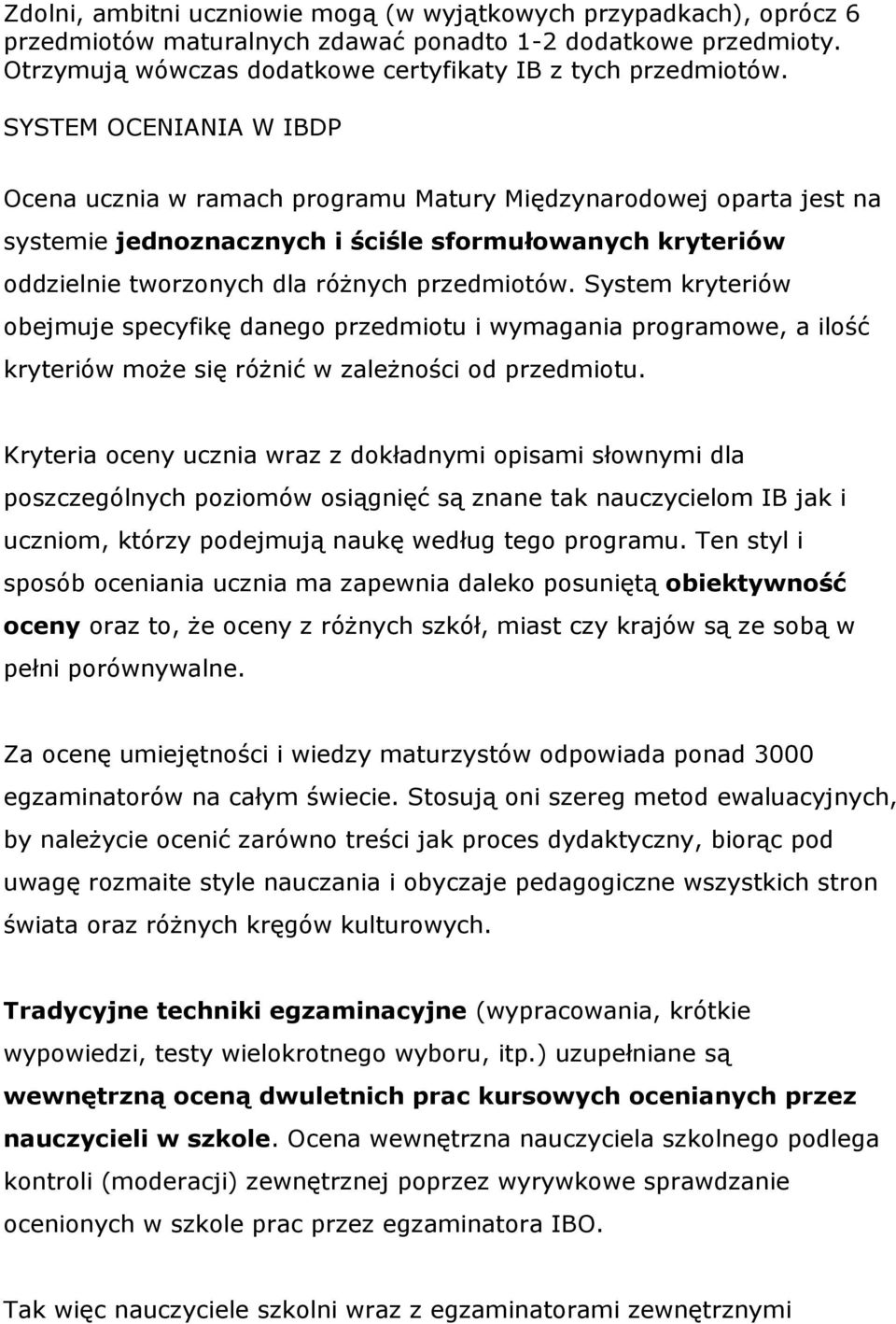 Zdolni, ambitni uczniowie mogą (w wyjątkowych przypadkach), oprócz 6 przedmiotów maturalnych zdawać ponadto 1-2 dodatkowe przedmioty. Otrzymują wówczas dodatkowe certyfikaty IB z tych przedmiotów.

SYSTEM OCENIANIA W IBDP

Ocena ucznia w ramach programu Matury Międzynarodowej oparta jest na systemie jednoznacznych i ściśle sformułowanych kryteriów oddzielnie tworzonych dla różnych przedmiotów. System kryteriów obejmuje specyfikę danego przedmiotu i wymagania programowe, a ilość kryteriów może się różnić w zależności od przedmiotu.

Kryteria oceny ucznia wraz z dokładnymi opisami słownymi dla poszczególnych poziomów osiągnięć są znane tak nauczycielom IB jak i uczniom, którzy podejmują naukę według tego programu. Ten styl i sposób oceniania ucznia ma zapewnia daleko posuniętą obiektywność oceny oraz to, że oceny z różnych szkół, miast czy krajów są ze sobą w pełni porównywalne.

Za ocenę umiejętności i wiedzy maturzystów odpowiada ponad 3000 egzaminatorów na całym świecie. Stosują oni szereg metod ewaluacyjnych, by należycie ocenić zarówno treści jak proces dydaktyczny, biorąc pod uwagę rozmaite style nauczania i obyczaje pedagogiczne wszystkich stron świata oraz różnych kręgów kulturowych.

Tradycyjne techniki egzaminacyjne (wypracowania, krótkie wypowiedzi, testy wielokrotnego wyboru, itp.) uzupełniane są wewnętrzną oceną dwuletnich prac kursowych ocenianych przez nauczycieli w szkole. Ocena wewnętrzna nauczyciela szkolnego podlega kontroli (moderacji) zewnętrznej poprzez wyrywkowe sprawdzanie ocenionych w szkole prac przez egzaminatora IBO.

Tak więc nauczyciele szkolni wraz z egzaminatorami zewnętrznymi